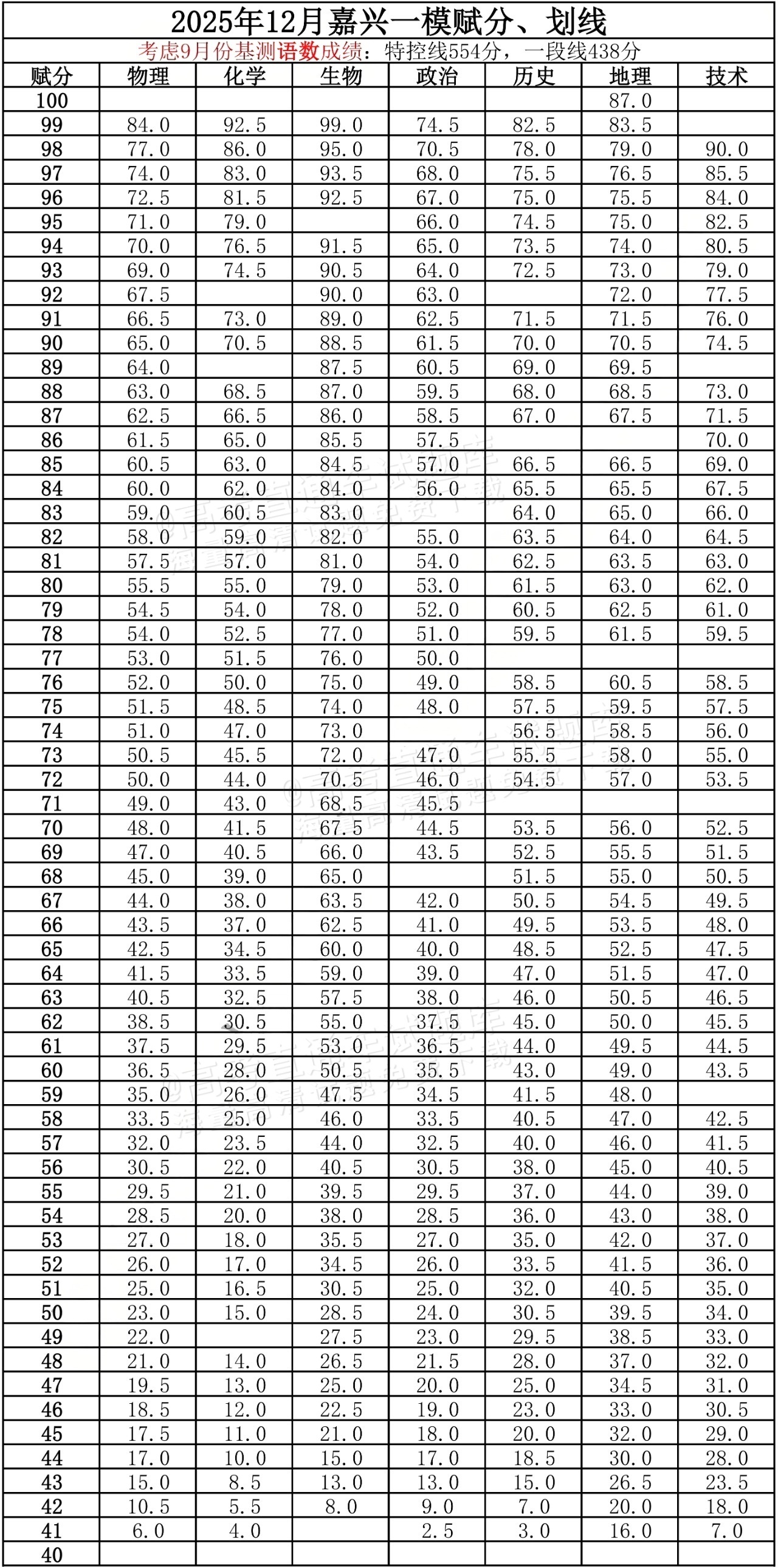 2025年12月嘉兴一模赋分、划线

考虑9月份基测语数成绩：特控线554分，一段线438分

| 赋分 | 物理 | 化学 | 生物 | 政治 | 历史 | 地理 | 技术 |
|---|---|---|---|---|---|---|---|
| 100 | | | | | | 87.0 | |
| 99 | 84.0 | 92.5 | 99.0 | 74.5 | 82.5 | 83.5 | |
| 98 | 77.0 | 86.0 | 95.0 | 70.5 | 78.0 | 79.0 | 90.0 |
| 97 | 74.0 | 83.0 | 93.5 | 68.0 | 75.5 | 76.5 | 85.5 |
| 96 | 72.5 | 81.5 | 92.5 | 67.0 | 75.0 | 75.5 | 84.0 |
| 95 | 71.0 | 79.0 | | 66.0 | 74.5 | 75.0 | 82.5 |
| 94 | 70.0 | 76.5 | 91.5 | 65.0 | 73.5 | 74.0 | 80.5 |
| 93 | 69.0 | 74.5 | 90.5 | 64.0 | 72.5 | 73.0 | 79.0 |
| 92 | 67.5 | | 90.0 | 63.0 | | 72.0 | 77.5 |
| 91 | 66.5 | 73.0 | 89.0 | 62.5 | 71.5 | 71.5 | 76.0 |
| 90 | 65.0 | 70.5 | 88.5 | 61.5 | 70.0 | 70.5 | 74.5 |
| 89 | 64.0 | | 87.5 | 60.5 | 69.0 | 69.5 | |
| 88 | 63.0 | 68.5 | 87.0 | 59.5 | 68.0 | 68.5 | 73.0 |
| 87 | 62.5 | 66.5 | 86.0 | 58.5 | 67.0 | 67.5 | 71.5 |
| 86 | 61.5 | 65.0 | 85.5 | 57.5 | | | 70.0 |
| 85 | 60.5 | 63.0 | 84.5 | 57.0 | 66.5 | 66.5 | 69.0 |
| 84 | 60.0 | 62.0 | 84.0 | 56.0 | 65.5 | 65.5 | 67.5 |
| 83 | 59.0 | 60.5 | 83.0 | | 64.0 | 65.0 | 66.0 |
| 82 | 58.0 | 59.0 | 82.0 | 55.0 | 63.5 | 64.0 | 64.5 |
| 81 | 57.5 | 57.0 | 81.0 | 54.0 | 62.5 | 63.5 | 63.0 |
| 80 | 55.5 | 55.0 | 79.0 | 53.0 | 61.5 | 63.0 | 62.0 |
| 79 | 54.5 | 54.0 | 78.0 | 52.0 | 60.5 | 62.5 | 61.0 |
| 78 | 54.0 | 52.5 | 77.0 | 51.0 | 59.5 | 61.5 | 59.5 |
| 77 | 53.0 | 51.5 | 76.0 | 50.0 | | | |
| 76 | 52.0 | 50.0 | 75.0 | 49.0 | 58.5 | 60.5 | 58.5 |
| 75 | 51.5 | 48.5 | 74.0 | 48.0 | 57.5 | 59.5 | 57.5 |
| 74 | 51.0 | 47.0 | 73.0 | | 56.5 | 58.5 | 56.0 |
| 73 | 50.5 | 45.5 | 72.0 | 47.0 | 55.5 | 58.0 | 55.0 |
| 72 | 50.0 | 44.0 | 70.5 | 46.0 | 54.5 | 57.0 | 53.5 |
| 71 | 49.0 | 43.0 | 68.5 | 45.5 | | | |
| 70 | 48.0 | 41.5 | 67.5 | 44.5 | 53.5 | 56.0 | 52.5 |
| 69 | 47.0 | 40.5 | 66.0 | 43.5 | 52.5 | 55.5 | 51.5 |
| 68 | 45.0 | 39.0 | 65.0 | | 51.5 | 55.0 | 50.5 |
| 67 | 44.0 | 38.0 | 63.5 | 42.0 | 50.5 | 54.5 | 49.5 |
| 66 | 43.5 | 37.0 | 62.5 | 41.0 | 49.5 | 53.5 | 48.0 |
| 65 | 42.5 | 34.5 | 60.0 | 40.0 | 48.5 | 52.5 | 47.5 |
| 64 | 41.5 | 33.5 | 59.0 | 39.0 | 47.0 | 51.5 | 47.0 |
| 63 | 40.5 | 32.5 | 57.5 | 38.0 | 46.0 | 50.5 | 46.5 |
| 62 | 38.5 | 30.5 | 55.0 | 37.5 | 45.0 | 50.0 | 45.5 |
| 61 | 37.5 | 29.5 | 53.0 | 36.5 | 44.0 | 49.5 | 44.5 |
| 60 | 36.5 | 28.0 | 50.5 | 35.5 | 43.0 | 49.0 | 43.5 |
| 59 | 35.0 | 26.0 | 47.5 | 34.5 | 41.5 | 48.0 | |
| 58 | 33.5 | 25.0 | 46.0 | 33.5 | 40.5 | 47.0 | 42.5 |
| 57 | 32.0 | 23.5 | 44.0 | 32.5 | 40.0 | 46.0 | 41.5 |
| 56 | 30.5 | 22.0 | 40.5 | 30.5 | 38.0 | 45.0 | 40.5 |
| 55 | 29.5 | 21.0 | 39.5 | 29.5 | 37.0 | 44.0 | 39.0 |
| 54 | 28.5 | 20.0 | 38.0 | 28.5 | 36.0 | 43.0 | 38.0 |
| 53 | 27.0 | 18.0 | 35.5 | 27.0 | 35.0 | 42.0 | 37.0 |
| 52 | 26.0 | 17.0 | 34.5 | 26.0 | 33.5 | 41.5 | 36.0 |
| 51 | 25.0 | 16.5 | 30.5 | 25.0 | 32.0 | 40.5 | 35.0 |
| 50 | 23.0 | 15.0 | 28.5 | 24.0 | 30.5 | 39.5 | 34.0 |
| 49 | 22.0 | | 27.5 | 23.0 | 29.5 | 38.5 | 33.0 |
| 48 | 21.0 | 14.0 | 26.5 | 21.5 | 28.0 | 37.0 | 32.0 |
| 47 | 19.5 | 13.0 | 25.0 | 20.0 | 25.0 | 34.5 | 31.0 |
| 46 | 18.5 | 12.0 | 22.5 | 19.0 | 23.0 | 33.0 | 30.5 |
| 45 | 17.5 | 11.0 | 21.0 | 18.0 | 20.0 | 32.0 | 29.0 |
| 44 | 17.0 | 10.0 | 15.0 | 17.0 | 18.5 | 30.0 | 28.0 |
| 43 | 15.0 | 8.5 | 13.0 | 13.0 | 15.0 | 26.5 | 23.5 |
| 42 | 10.5 | 5.5 | 8.0 | 9.0 | 7.0 | 20.0 | 18.0 |
| 41 | 6.0 | 4.0 | | 2.5 | 3.0 | 16.0 | 7.0 |
| 40 | | | | | | | |